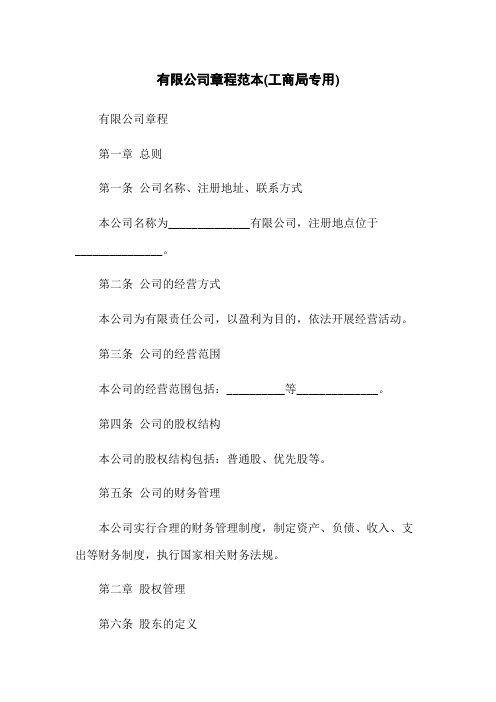 有限公司章程范本(工商局专用)

有限公司章程

第一章 总则

第一条 公司名称、注册地址、联系方式

本公司名称为______________有限公司，注册地点位于______________。

第二条 公司的经营方式

本公司为有限责任公司，以盈利为目的，依法开展经营活动。

第三条 公司的经营范围

本公司的经营范围包括：__________等______________。

第四条 公司的股权结构

本公司的股权结构包括：普通股、优先股等。

第五条 公司的财务管理

本公司实行合理的财务管理制度，制定资产、负债、收入、支出等财务制度，执行国家相关财务法规。

第二章 股权管理

第六条 股东的定义